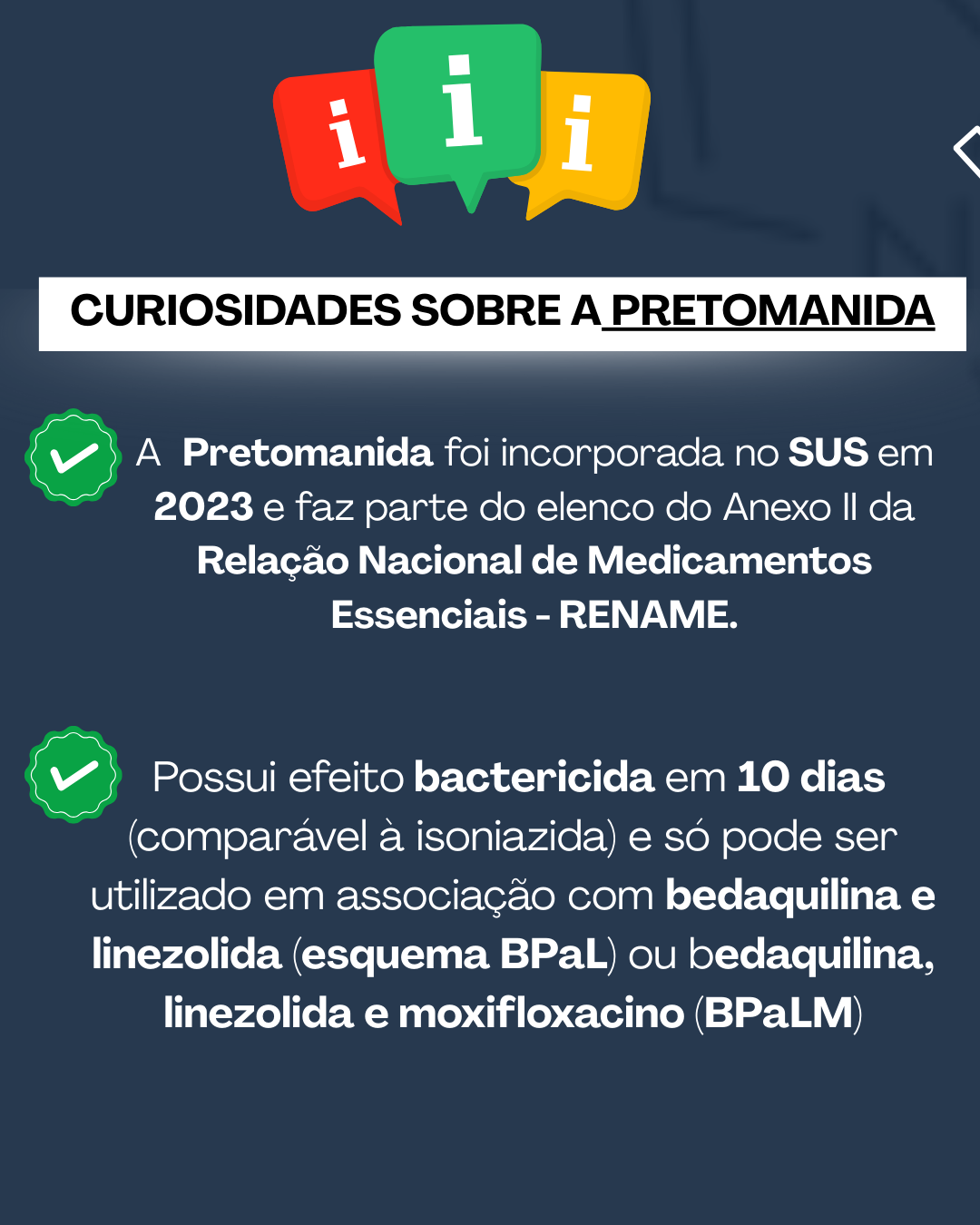 i i i

CURIOSIDADES SOBRE A PRETOMANIDA

A Pretomanida foi incorporada no SUS em 2023 e faz parte do elenco do Anexo II da Relação Nacional de Medicamentos Essenciais - RENAME.

Possui efeito bactericida em 10 dias (comparável à isoniazida) e só pode ser utilizado em associação com bedaquilina e linezolida (esquema BPaL) ou bedaquilina, linezolida e moxifloxacino (BPaLM)